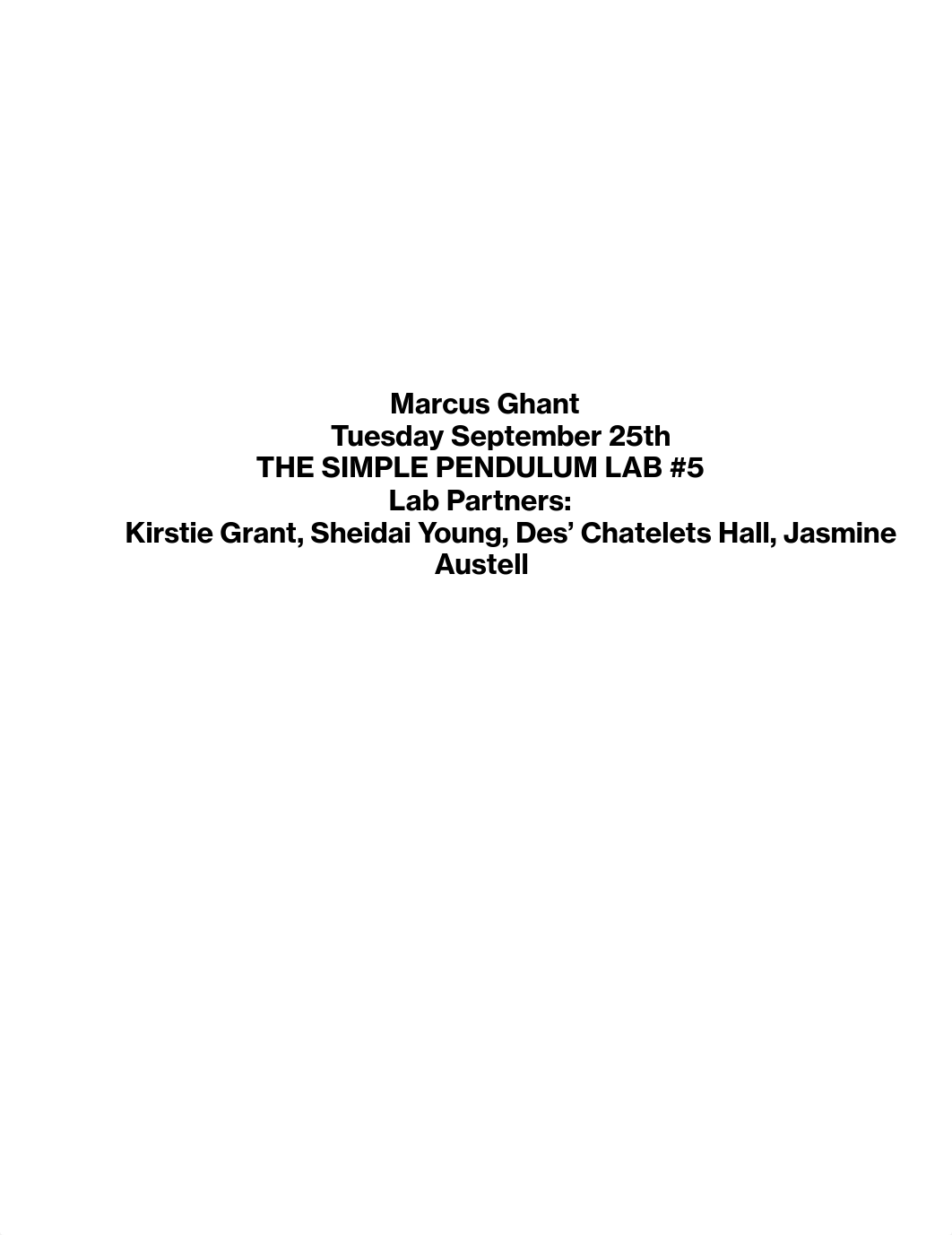 Marcus Ghant
Tuesday September 25th
THE SIMPLE PENDULUM LAB #5
Lab Partners:
Kirstie Grant, Sheidai Young, Des’ Chatelets Hall, Jasmine Austell